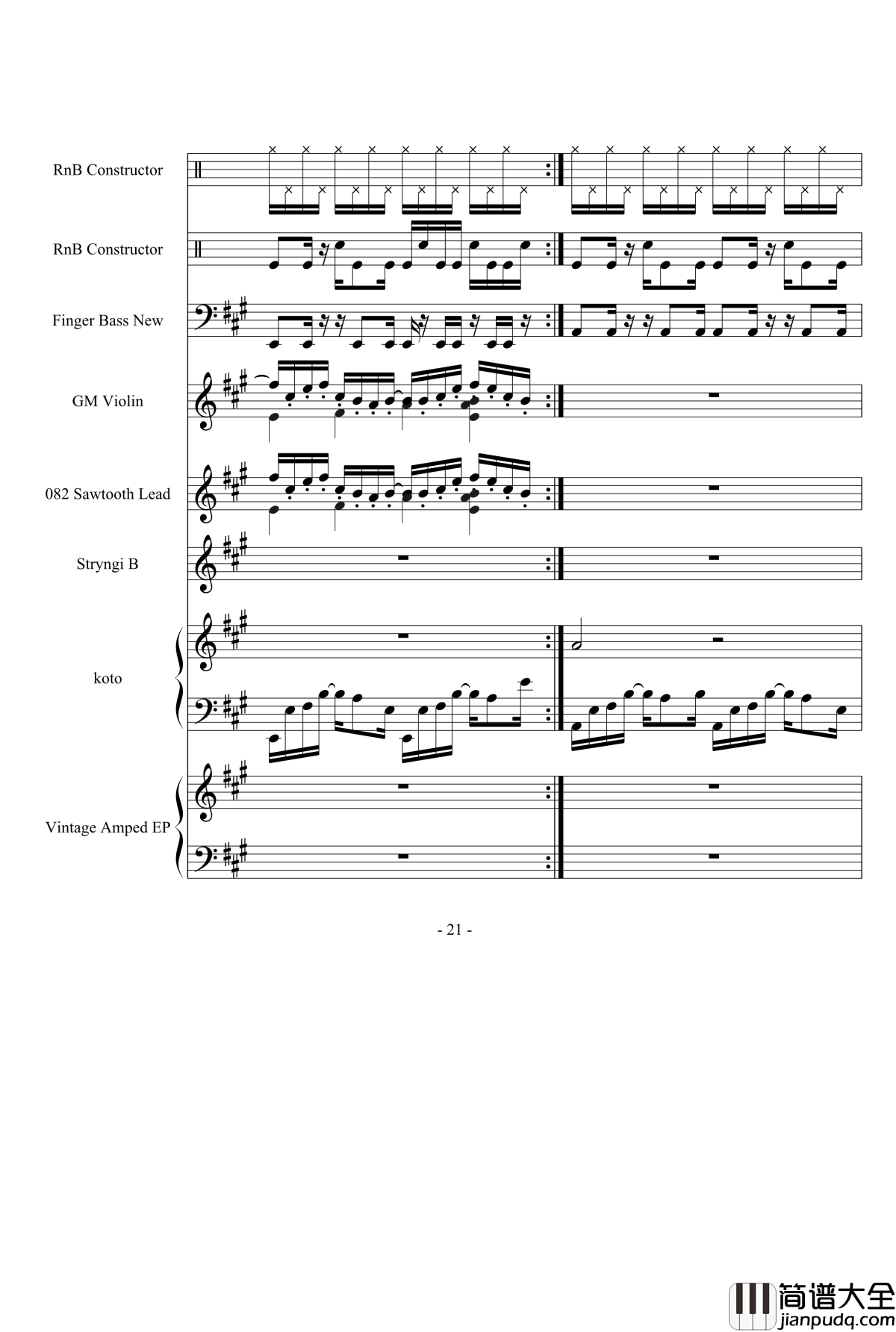 RnB Constructor

RnB Constructor

Finger Bass New

GM Violin

082 Sawtooth Lead

Stryngi B

koto

Vintage Amped EP

- 21 -

简谱大全
jianpudq.com